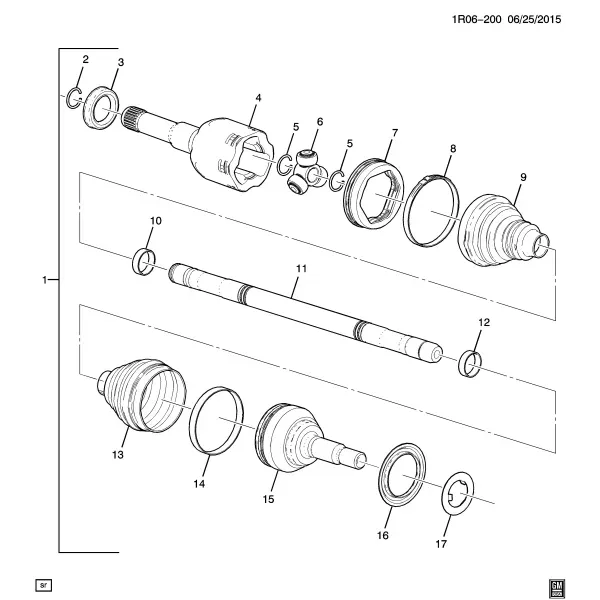 1R06-200 06/25/2015

2
3
4
5
6
5
7
8
9
10
11
1
12
13
14
15
16
17

sr

GM